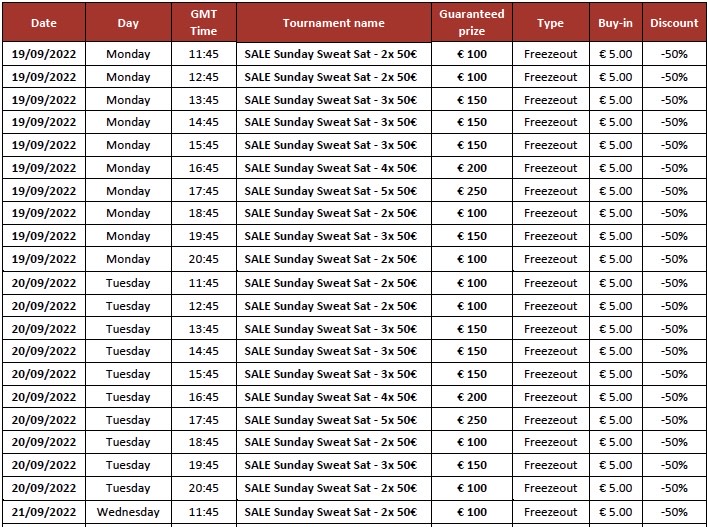 | Date | Day | GMT Time | Tournament name | Guaranteed prize | Type | Buy-in | Discount |
|---|---|---|---|---|---|---|---|
| 19/09/2022 | Monday | 11:45 | SALE Sunday Sweat Sat - 2x 50€ | € 100 | Freezeout | € 5.00 | -50% |
| 19/09/2022 | Monday | 12:45 | SALE Sunday Sweat Sat - 2x 50€ | € 100 | Freezeout | € 5.00 | -50% |
| 19/09/2022 | Monday | 13:45 | SALE Sunday Sweat Sat - 3x 50€ | € 150 | Freezeout | € 5.00 | -50% |
| 19/09/2022 | Monday | 14:45 | SALE Sunday Sweat Sat - 3x 50€ | € 150 | Freezeout | € 5.00 | -50% |
| 19/09/2022 | Monday | 15:45 | SALE Sunday Sweat Sat - 3x 50€ | € 150 | Freezeout | € 5.00 | -50% |
| 19/09/2022 | Monday | 16:45 | SALE Sunday Sweat Sat - 4x 50€ | € 200 | Freezeout | € 5.00 | -50% |
| 19/09/2022 | Monday | 17:45 | SALE Sunday Sweat Sat - 5x 50€ | € 250 | Freezeout | € 5.00 | -50% |
| 19/09/2022 | Monday | 18:45 | SALE Sunday Sweat Sat - 2x 50€ | € 100 | Freezeout | € 5.00 | -50% |
| 19/09/2022 | Monday | 19:45 | SALE Sunday Sweat Sat - 3x 50€ | € 150 | Freezeout | € 5.00 | -50% |
| 19/09/2022 | Monday | 20:45 | SALE Sunday Sweat Sat - 2x 50€ | € 100 | Freezeout | € 5.00 | -50% |
| 20/09/2022 | Tuesday | 11:45 | SALE Sunday Sweat Sat - 2x 50€ | € 100 | Freezeout | € 5.00 | -50% |
| 20/09/2022 | Tuesday | 12:45 | SALE Sunday Sweat Sat - 2x 50€ | € 100 | Freezeout | € 5.00 | -50% |
| 20/09/2022 | Tuesday | 13:45 | SALE Sunday Sweat Sat - 3x 50€ | € 150 | Freezeout | € 5.00 | -50% |
| 20/09/2022 | Tuesday | 14:45 | SALE Sunday Sweat Sat - 3x 50€ | € 150 | Freezeout | € 5.00 | -50% |
| 20/09/2022 | Tuesday | 15:45 | SALE Sunday Sweat Sat - 3x 50€ | € 150 | Freezeout | € 5.00 | -50% |
| 20/09/2022 | Tuesday | 16:45 | SALE Sunday Sweat Sat - 4x 50€ | € 200 | Freezeout | € 5.00 | -50% |
| 20/09/2022 | Tuesday | 17:45 | SALE Sunday Sweat Sat - 5x 50€ | € 250 | Freezeout | € 5.00 | -50% |
| 20/09/2022 | Tuesday | 18:45 | SALE Sunday Sweat Sat - 2x 50€ | € 100 | Freezeout | € 5.00 | -50% |
| 20/09/2022 | Tuesday | 19:45 | SALE Sunday Sweat Sat - 3x 50€ | € 150 | Freezeout | € 5.00 | -50% |
| 20/09/2022 | Tuesday | 20:45 | SALE Sunday Sweat Sat - 2x 50€ | € 100 | Freezeout | € 5.00 | -50% |
| 21/09/2022 | Wednesday | 11:45 | SALE Sunday Sweat Sat - 2x 50€ | € 100 | Freezeout | € 5.00 | -50% |